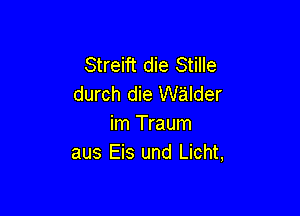 Streift die Stille
durch die Wälder
im Traum
aus Eis und Licht,